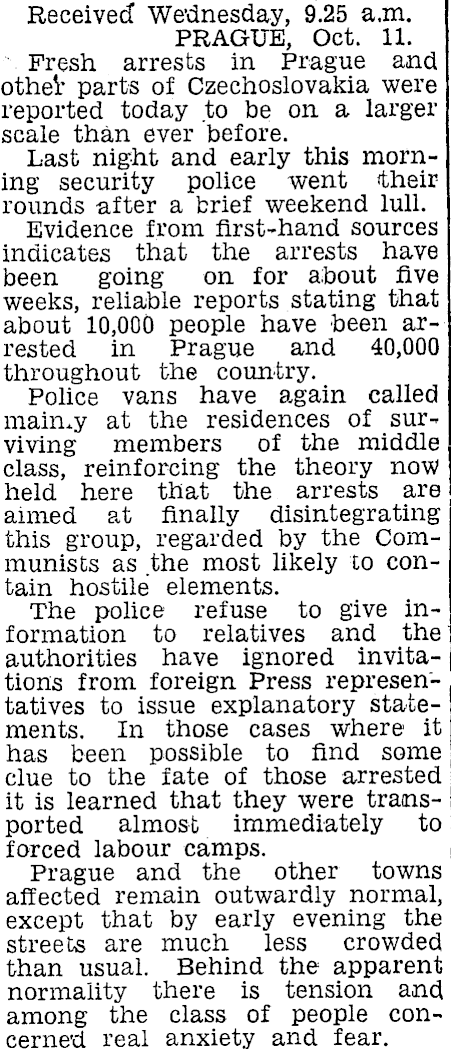 Received Wednesday, 9.25 a.m.
PRAGUE, Oct. 11.

Fresh arrests in Prague and other parts of Czechoslovakia were reported today to be on a larger scale than ever before.

Last night and early this morning security police went their rounds after a brief weekend lull.

Evidence from first-hand sources indicates that the arrests have been going on for about five weeks, reliable reports stating that about 10,000 people have been arrested in Prague and 40,000 throughout the country.

Police vans have again called main.y at the residences of surviving members of the middle class, reinforcing the theory now held here that the arrests are aimed at finally disintegrating this group, regarded by the Communists as the most likely to contain hostile elements.

The police refuse to give information to relatives and the authorities have ignored invitations from foreign Press representatives to issue explanatory statements. In those cases where it has been possible to find some clue to the fate of those arrested it is learned that they were transported almost immediately to forced labour camps.

Prague and the other towns affected remain outwardly normal, except that by early evening the streets are much less crowded than usual. Behind the apparent normality there is tension and among the class of people concerned real anxiety and fear.